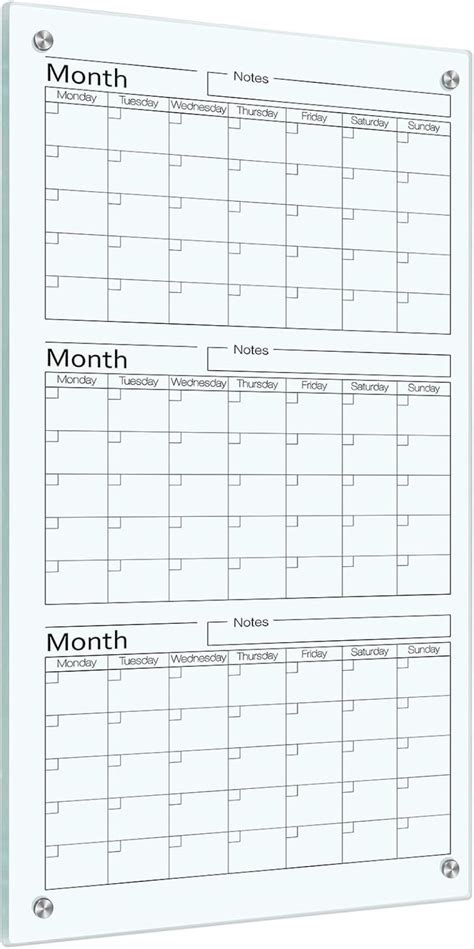 Month

Notes

| Monday | Tuesday | Wednesday | Thursday | Friday | Saturday | Sunday |
|---|---|---|---|---|---|---|
| | | | | | | |
| | | | | | | |
| | | | | | | |
| | | | | | | |
| | | | | | | |

Month

Notes

| Monday | Tuesday | Wednesday | Thursday | Friday | Saturday | Sunday |
|---|---|---|---|---|---|---|
| | | | | | | |
| | | | | | | |
| | | | | | | |
| | | | | | | |
| | | | | | | |

Month

Notes

| Monday | Tuesday | Wednesday | Thursday | Friday | Saturday | Sunday |
|---|---|---|---|---|---|---|
| | | | | | | |
| | | | | | | |
| | | | | | | |
| | | | | | | |
| | | | | | | |